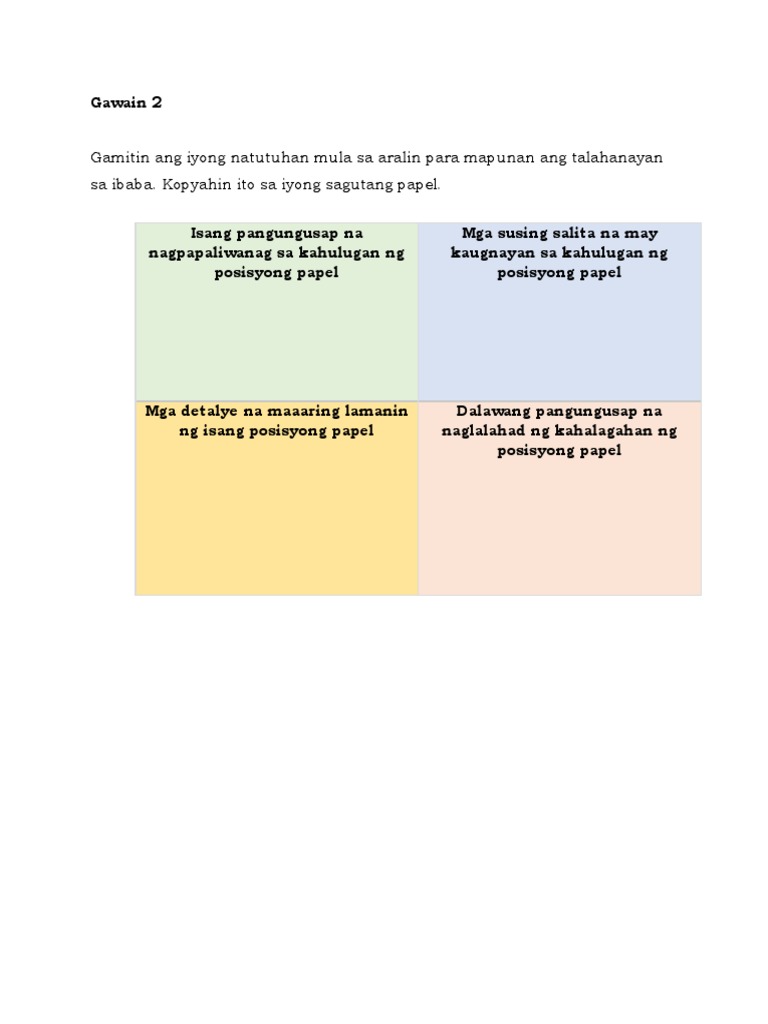 Gawain 2

Gamitin ang iyong natutuhan mula sa aralin para mapunan ang talahanayan sa ibaba. Kopyahin ito sa iyong sagutang papel.

| Isang pangungusap na nagpapaliwanag sa kahulugan ng posisyong papel | Mga susing salita na may kaugnayan sa kahulugan ng posisyong papel |
|---|---|
| Mga detalye na maaaring lamanin ng isang posisyong papel | Dalawang pangungusap na naglalahad ng kahalagahan ng posisyong papel |